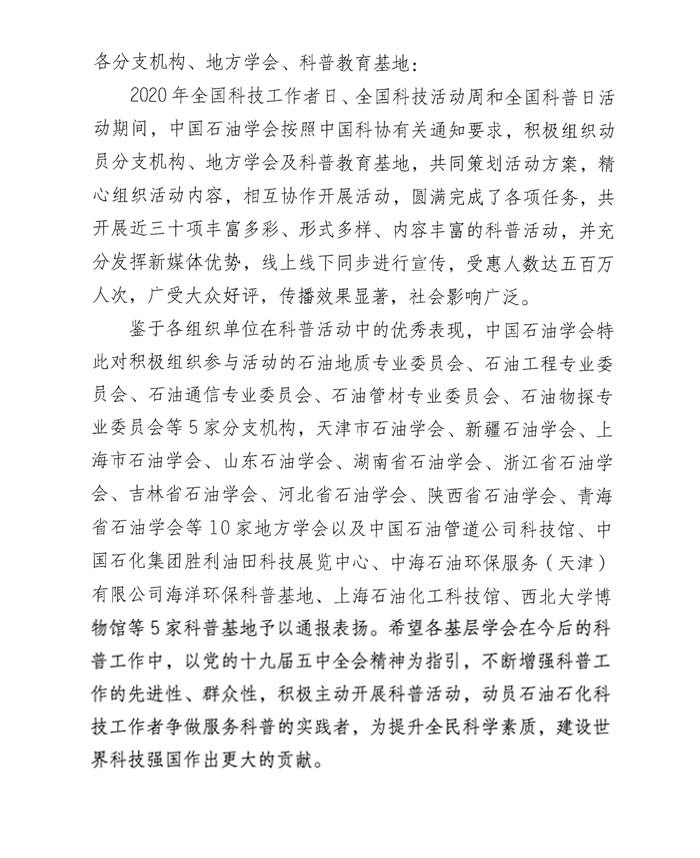 各分支机构、地方学会、科普教育基地：

2020年全国科技工作者日、全国科技活动周和全国科普日活动期间，中国石油学会按照中国科协有关通知要求，积极组织动员分支机构、地方学会及科普教育基地，共同策划活动方案，精心组织活动内容，相互协作开展活动，圆满完成了各项任务，共开展近三十项丰富多彩、形式多样、内容丰富的科普活动，并充分发挥新媒体优势，线上线下同步进行宣传，受惠人数达五百万人次，广受大众好评，传播效果显著，社会影响广泛。

鉴于各组织单位在科普活动中的优秀表现，中国石油学会特此对积极组织参与活动的石油地质专业委员会、石油工程专业委员会、石油通信专业委员会、石油管材专业委员会、石油物探专业委员会等5家分支机构，天津市石油学会、新疆石油学会、上海市石油学会、山东石油学会、湖南省石油学会、浙江省石油学会、吉林省石油学会、河北省石油学会、陕西省石油学会、青海省石油学会等10家地方学会以及中国石油管道公司科技馆、中国石化集团胜利油田科技展览中心、中海石油环保服务（天津）有限公司海洋环保科普基地、上海石油化工科技馆、西北大学博物馆等5家科普基地予以通报表扬。希望各基层学会在今后的科普工作中，以党的十九届五中全会精神为指引，不断增强科普工作的先进性、群众性，积极主动开展科普活动，动员石油石化科技工作者争做服务科普的实践者，为提升全民科学素质，建设世界科技强国作出更大的贡献。